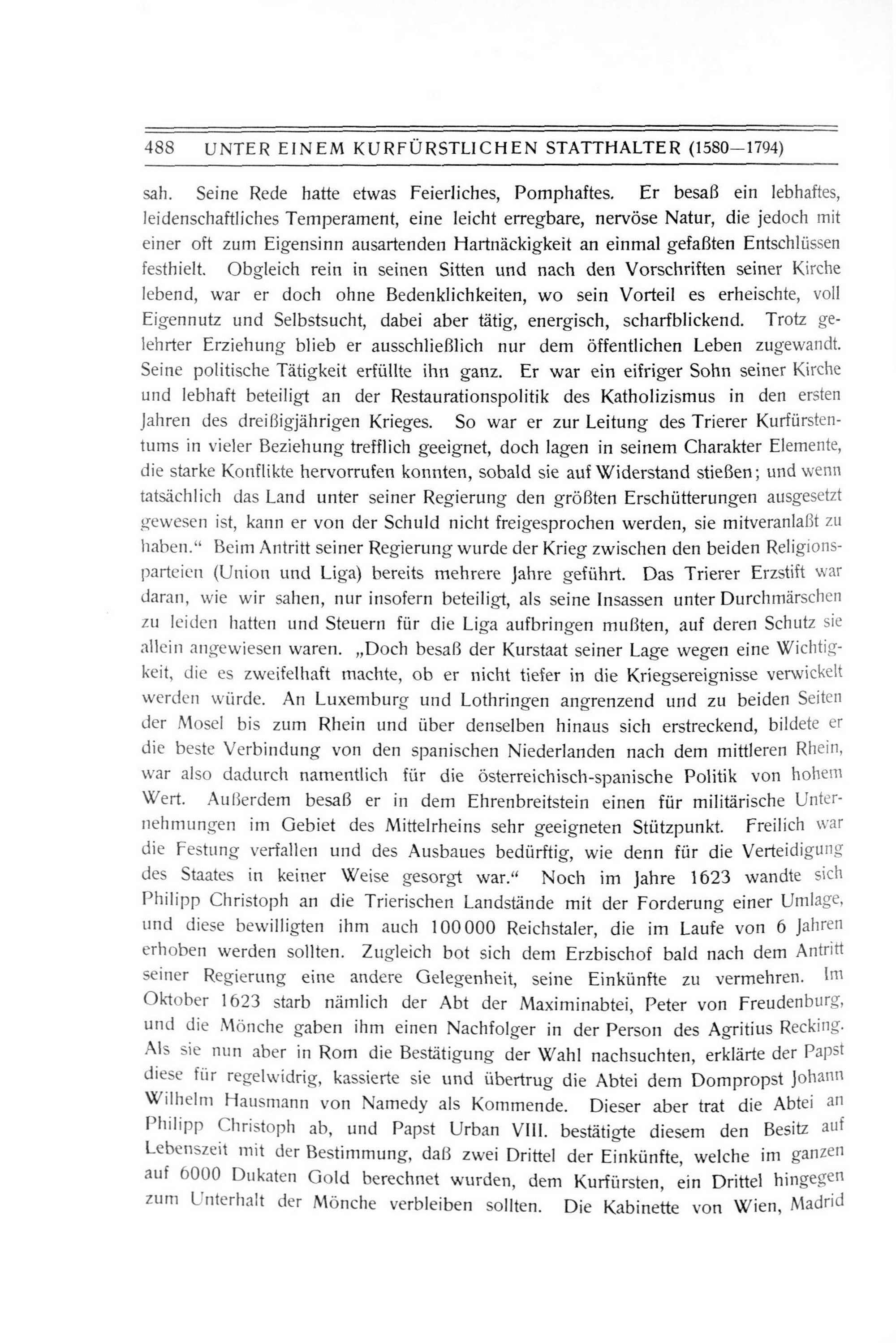 488 UNTER EINEM KURFÜRSTLICHEN STATTHALTER (1580—1794)

sah. Seine Rede hatte etwas Feierliches, Pomphaftes. Er besaß ein lebhaftes, leidenschaftliches Temperament, eine leicht erregbare, nervöse Natur, die jedoch mit einer oft zum Eigensinn ausartenden Hartnäckigkeit an einmal gefaßten Entschlüssen festhielt. Obgleich rein in seinen Sitten und nach den Vorschriften seiner Kirche lebend, war er doch ohne Bedenklichkeiten, wo sein Vorteil es erheischte, voll Eigennutz und Selbstsucht, dabei aber tätig, energisch, scharfblickend. Trotz gelehrter Erziehung blieb er ausschließlich nur dem öffentlichen Leben zugewandt. Seine politische Tätigkeit erfüllte ihn ganz. Er war ein eifriger Sohn seiner Kirche und lebhaft beteiligt an der Restaurationspolitik des Katholizismus in den ersten Jahren des dreißigjährigen Krieges. So war er zur Leitung des Trierer Kurfürstentums in vieler Beziehung trefflich geeignet, doch lagen in seinem Charakter Elemente, die starke Konflikte hervorrufen konnten, sobald sie auf Widerstand stießen; und wenn tatsächlich das Land unter seiner Regierung den größten Erschütterungen ausgesetzt gewesen ist, kann er von der Schuld nicht freigesprochen werden, sie mitveranlaßt zu haben.“ Beim Antritt seiner Regierung wurde der Krieg zwischen den beiden Religionsparteien (Union und Liga) bereits mehrere Jahre geführt. Das Trierer Erzstift war daran, wie wir sahen, nur insofern beteiligt, als seine Insassen unter Durchmärschen zu leiden hatten und Steuern für die Liga aufbringen mußten, auf deren Schutz sie allein angewiesen waren. „Doch besaß der Kurstaat seiner Lage wegen eine Wichtigkeit, die es zweifelhaft machte, ob er nicht tiefer in die Kriegsereignisse verwickelt werden würde. An Luxemburg und Lothringen angrenzend und zu beiden Seiten der Mosel bis zum Rhein und über denselben hinaus sich erstreckend, bildete er die beste Verbindung von den spanischen Niederlanden nach dem mittleren Rhein, war also dadurch namentlich für die österreichisch-spanische Politik von hohem Wert. Außerdem besaß er in dem Ehrenbreitstein einen für militärische Unternehmungen im Gebiet des Mittelrheins sehr geeigneten Stützpunkt. Freilich war die Festung verfallen und des Ausbaues bedürftig, wie denn für die Verteidigung des Staates in keiner Weise gesorgt war.“ Noch im Jahre 1623 wandte sich Philipp Christoph an die Trierischen Landstände mit der Forderung einer Umlage, und diese bewilligten ihm auch 100000 Reichstaler, die im Laufe von 6 Jahren erhoben werden sollten. Zugleich bot sich dem Erzbischof bald nach dem Antritt seiner Regierung eine andere Gelegenheit, seine Einkünfte zu vermehren. Im Oktober 1623 starb nämlich der Abt der Maximinabtei, Peter von Freudenburg, und die Mönche gaben ihm einen Nachfolger in der Person des Agritius Recking. Als sie nun aber in Rom die Bestätigung der Wahl nachsuchten, erklärte der Papst diese für regelwidrig, kassierte sie und übertrug die Abtei dem Dompropst Johann Wilhelm Hausmann von Namedy als Kommende. Dieser aber trat die Abtei an Philipp Christoph ab, und Papst Urban VIII. bestätigte diesem den Besitz auf Lebenszeit mit der Bestimmung, daß zwei Drittel der Einkünfte, welche im ganzen auf 6000 Dukaten Gold berechnet wurden, dem Kurfürsten, ein Drittel hingegen zum Unterhalt der Mönche verbleiben sollten. Die Kabinette von Wien, Madrid